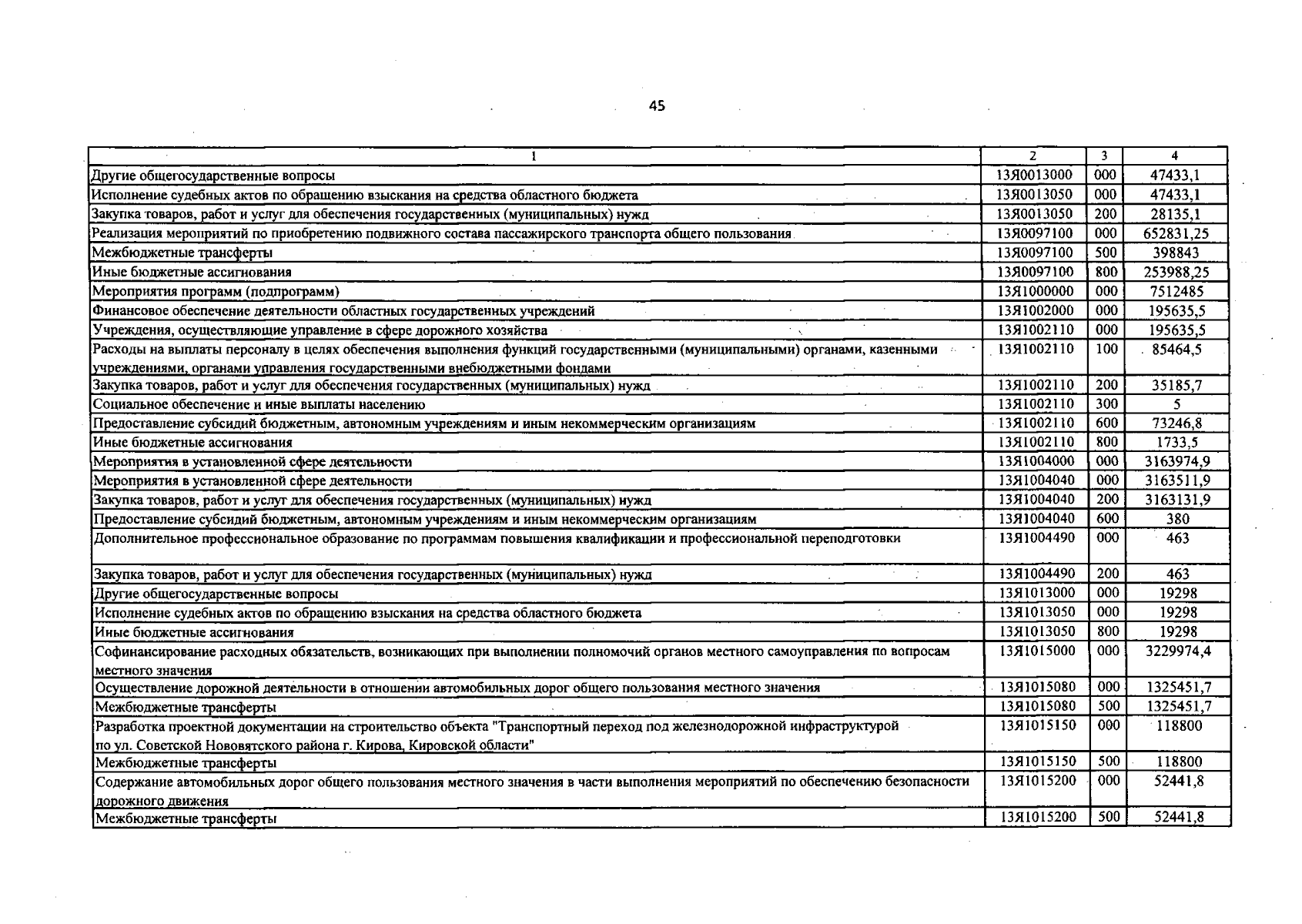 45

| 1 | 2 | 3 | 4 |
|---|---|---|---|
| Другие общегосударственные вопросы | 13Я0013000 | 000 | 47433,1 |
| Исполнение судебных актов по обращению взыскания на средства областного бюджета | 13Я0013050 | 000 | 47433,1 |
| Закупка товаров, работ и услуг для обеспечения государственных (муниципальных) нужд | 13Я0013050 | 200 | 28135,1 |
| Реализация мероприятий по приобретению подвижного состава пассажирского транспорта общего пользования | 13Я0097100 | 000 | 652831,25 |
| Межбюджетные трансферты | 13Я0097100 | 500 | 398843 |
| Иные бюджетные ассигнования | 13Я0097100 | 800 | 253988,25 |
| Мероприятия программ (подпрограмм) | 13Я1000000 | 000 | 7512485 |
| Финансовое обеспечение деятельности областных государственных учреждений | 13Я1002000 | 000 | 195635,5 |
| Учреждения, осуществляющие управление в сфере дорожного хозяйства | 13Я1002110 | 000 | 195635,5 |
| Расходы на выплаты персоналу в целях обеспечения выполнения функций государственными (муниципальными) органами, казенными учреждениями, органами управления государственными внебюджетными фондами | 13Я1002110 | 100 | 85464,5 |
| Закупка товаров, работ и услуг для обеспечения государственных (муниципальных) нужд | 13Я1002110 | 200 | 35185,7 |
| Социальное обеспечение и иные выплаты населению | 13Я1002110 | 300 | 5 |
| Предоставление субсидий бюджетным, автономным учреждениям и иным некоммерческим организациям | 13Я1002110 | 600 | 73246,8 |
| Иные бюджетные ассигнования | 13Я1002110 | 800 | 1733,5 |
| Мероприятия в установленной сфере деятельности | 13Я1004000 | 000 | 3163974,9 |
| Мероприятия в установленной сфере деятельности | 13Я1004040 | 000 | 3163511,9 |
| Закупка товаров, работ и услуг для обеспечения государственных (муниципальных) нужд | 13Я1004040 | 200 | 3163131,9 |
| Предоставление субсидий бюджетным, автономным учреждениям и иным некоммерческим организациям | 13Я1004040 | 600 | 380 |
| Дополнительное профессиональное образование по программам повышения квалификации и профессиональной переподготовки | 13Я1004490 | 000 | 463 |
| Закупка товаров, работ и услуг для обеспечения государственных (муниципальных) нужд | 13Я1004490 | 200 | 463 |
| Другие общегосударственные вопросы | 13Я1013000 | 000 | 19298 |
| Исполнение судебных актов по обращению взыскания на средства областного бюджета | 13Я1013050 | 000 | 19298 |
| Иные бюджетные ассигнования | 13Я1013050 | 800 | 19298 |
| Софинансирование расходных обязательств, возникающих при выполнении полномочий органов местного самоуправления по вопросам местного значения | 13Я1015000 | 000 | 3229974,4 |
| Осуществление дорожной деятельности в отношении автомобильных дорог общего пользования местного значения | 13Я1015080 | 000 | 1325451,7 |
| Межбюджетные трансферты | 13Я1015080 | 500 | 1325451,7 |
| Разработка проектной документации на строительство объекта "Транспортный переход под железнодорожной инфраструктурой по ул. Советской Нововятского района г. Кирова, Кировской области" | 13Я1015150 | 000 | 118800 |
| Межбюджетные трансферты | 13Я1015150 | 500 | 118800 |
| Содержание автомобильных дорог общего пользования местного значения в части выполнения мероприятий по обеспечению безопасности дорожного движения | 13Я1015200 | 000 | 52441,8 |
| Межбюджетные трансферты | 13Я1015200 | 500 | 52441,8 |